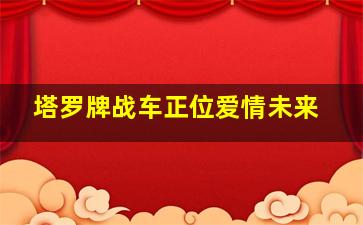 塔罗牌战车正位爱情未来